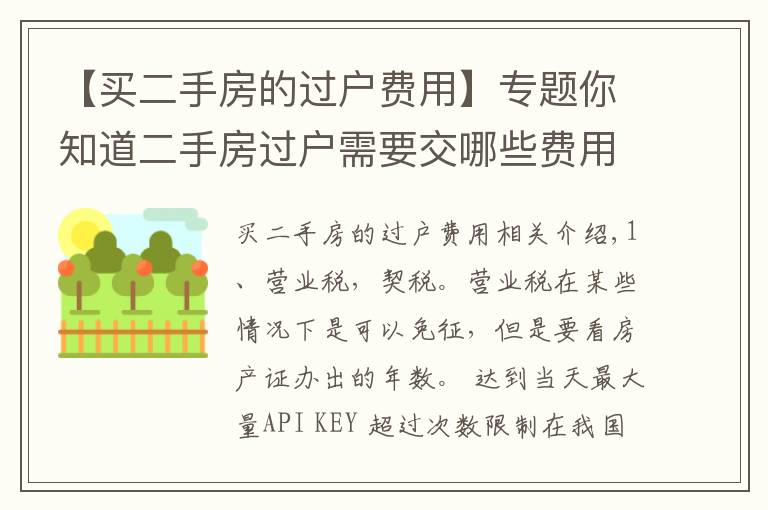 【买二手房的过户费用】专题你知道二手房过户需要交哪些费用

买二手房的过户费用相关介绍,1、营业税,契税。营业税在某些情况下是可以免征,但是要看房产证办出的年数。 达到当天最大量API KEY 超过次数限制在我国